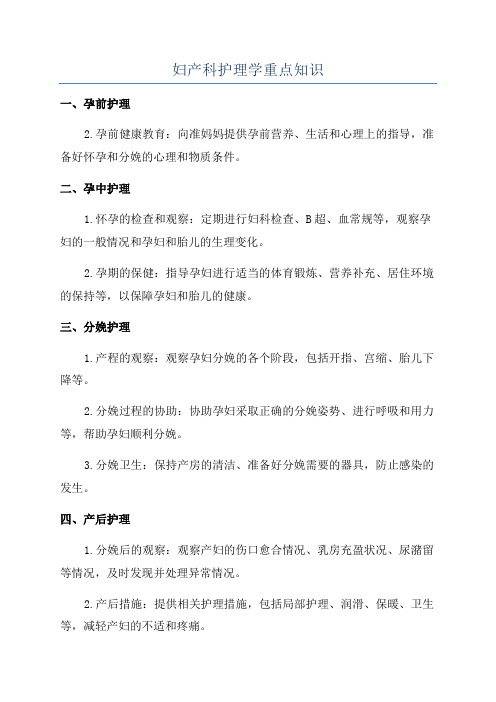 妇产科护理学重点知识

一、孕前护理

2.孕前健康教育：向准妈妈提供孕前营养、生活和心理上的指导，准备好怀孕和分娩的心理和物质条件。

二、孕中护理

1.怀孕的检查和观察：定期进行妇科检查、B超、血常规等，观察孕妇的一般情况和孕妇和胎儿的生理变化。

2.孕期的保健：指导孕妇进行适当的体育锻炼、营养补充、居住环境的保持等，以保障孕妇和胎儿的健康。

三、分娩护理

1.产程的观察：观察孕妇分娩的各个阶段，包括开指、宫缩、胎儿下降等。

2.分娩过程的协助：协助孕妇采取正确的分娩姿势、进行呼吸和用力等，帮助孕妇顺利分娩。

3.分娩卫生：保持产房的清洁、准备好分娩需要的器具，防止感染的发生。

四、产后护理

1.分娩后的观察：观察产妇的伤口愈合情况、乳房充盈状况、尿潴留等情况，及时发现并处理异常情况。

2.产后措施：提供相关护理措施，包括局部护理、润滑、保暖、卫生等，减轻产妇的不适和疼痛。